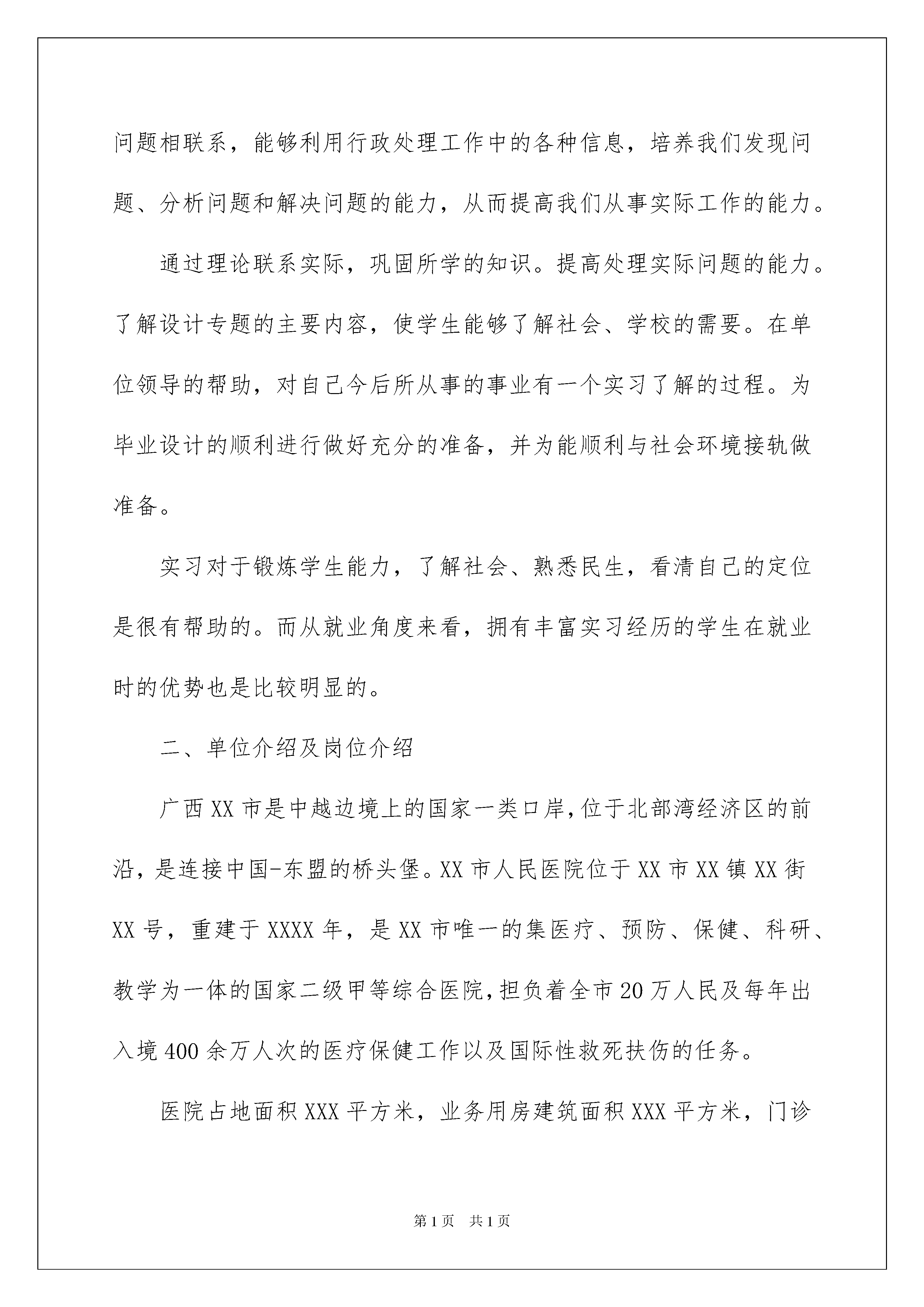 问题相联系，能够利用行政处理工作中的各种信息，培养我们发现问题、分析问题和解决问题的能力，从而提高我们从事实际工作的能力。

通过理论联系实际，巩固所学的知识。提高处理实际问题的能力。了解设计专题的主要内容，使学生能够了解社会、学校的需要。在单位领导的帮助，对自己今后所从事的事业有一个实习了解的过程。为毕业设计的顺利进行做好充分的准备，并为能顺利与社会环境接轨做准备。

实习对于锻炼学生能力，了解社会、熟悉民生，看清自己的定位是很有帮助的。而从就业角度来看，拥有丰富实习经历的学生在就业时的优势也是比较明显的。

二、单位介绍及岗位介绍

广西XX市是中越边境上的国家一类口岸，位于北部湾经济区的前沿，是连接中国-东盟的桥头堡。XX市人民医院位于XX市XX镇XX街XX号，重建于XXXX年，是XX市唯一的集医疗、预防、保健、科研、教学为一体的国家二级甲等综合医院，担负着全市20万人民及每年出入境400余万人次的医疗保健工作以及国际性救死扶伤的任务。

医院占地面积XXX平方米，业务用房建筑面积XXX平方米，门诊

第1页 共1页